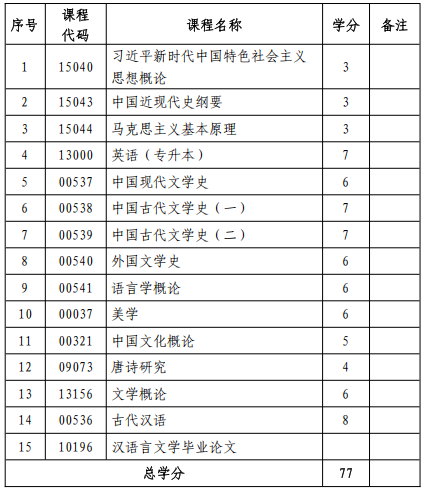 | 序号 | 课程代码 | 课程名称 | 学分 | 备注 |
|---|---|---|---|---|
| 1 | 15040 | 习近平新时代中国特色社会主义思想概论 | 3 | |
| 2 | 15043 | 中国近现代史纲要 | 3 | |
| 3 | 15044 | 马克思主义基本原理 | 3 | |
| 4 | 13000 | 英语（专升本） | 7 | |
| 5 | 00537 | 中国现代文学史 | 6 | |
| 6 | 00538 | 中国古代文学史（一） | 7 | |
| 7 | 00539 | 中国古代文学史（二） | 7 | |
| 8 | 00540 | 外国文学史 | 6 | |
| 9 | 00541 | 语言学概论 | 6 | |
| 10 | 00037 | 美学 | 6 | |
| 11 | 00321 | 中国文化概论 | 5 | |
| 12 | 09073 | 唐诗研究 | 4 | |
| 13 | 13156 | 文学概论 | 6 | |
| 14 | 00536 | 古代汉语 | 8 | |
| 15 | 10196 | 汉语言文学毕业论文 | | |
| 总学分 | | | 77 | |